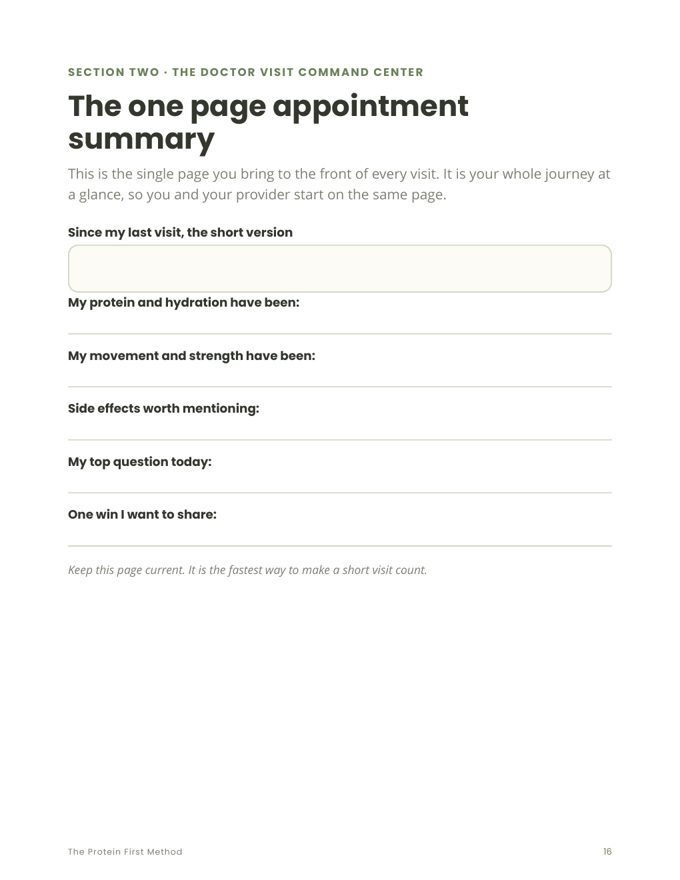 SECTION TWO · THE DOCTOR VISIT COMMAND CENTER

The one page appointment summary

This is the single page you bring to the front of every visit. It is your whole journey at a glance, so you and your provider start on the same page.

Since my last visit, the short version

My protein and hydration have been:

My movement and strength have been:

Side effects worth mentioning:

My top question today:

One win I want to share:

Keep this page current. It is the fastest way to make a short visit count.

The Protein First Method

16